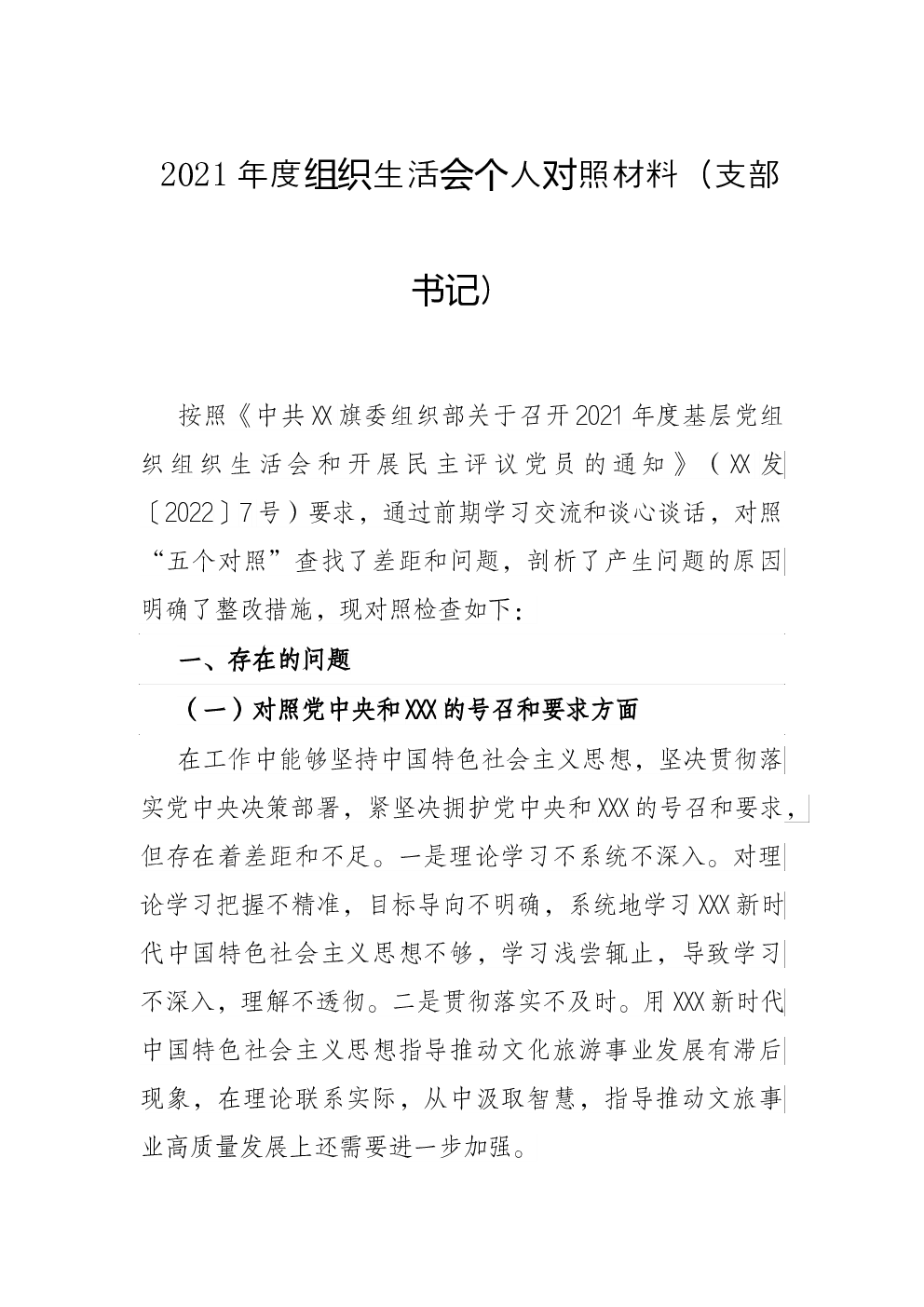 2021年度组织生活会个人对照材料（支部书记）

按照《中共XX旗委组织部关于召开2021年度基层党组织组织生活会和开展民主评议党员的通知》（XX发〔2022〕7号）要求，通过前期学习交流和谈心谈话，对照“五个对照”查找了差距和问题，剖析了产生问题的原因明确了整改措施，现对照检查如下：

一、存在的问题

（一）对照党中央和XXX的号召和要求方面

在工作中能够坚持中国特色社会主义思想，坚决贯彻落实党中央决策部署，紧坚决拥护党中央和XXX的号召和要求，但存在着差距和不足。一是理论学习不系统不深入。对理论学习把握不精准，目标导向不明确，系统地学习XXX新时代中国特色社会主义思想不够，学习浅尝辄止，导致学习不深入，理解不透彻。二是贯彻落实不及时。用XXX新时代中国特色社会主义思想指导推动文化旅游事业发展有滞后现象，在理论联系实际，从中汲取智慧，指导推动文旅事业高质量发展上还需要进一步加强。